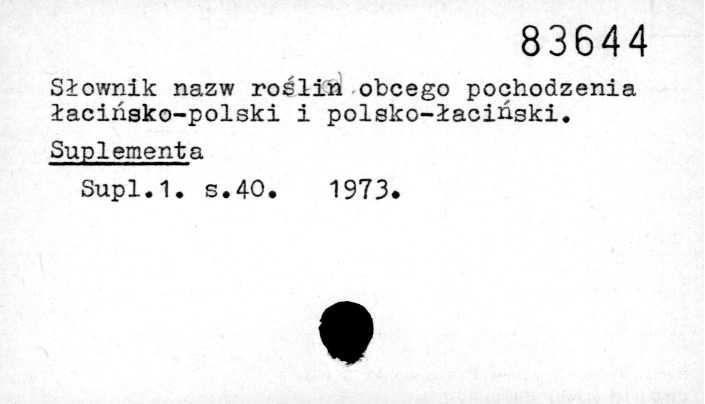 83644

Słownik nazw roślin obcego pochodzenia łacińsko-polski i polsko-łaciński.

Suplementa

Supl.1. s.40. 1973.